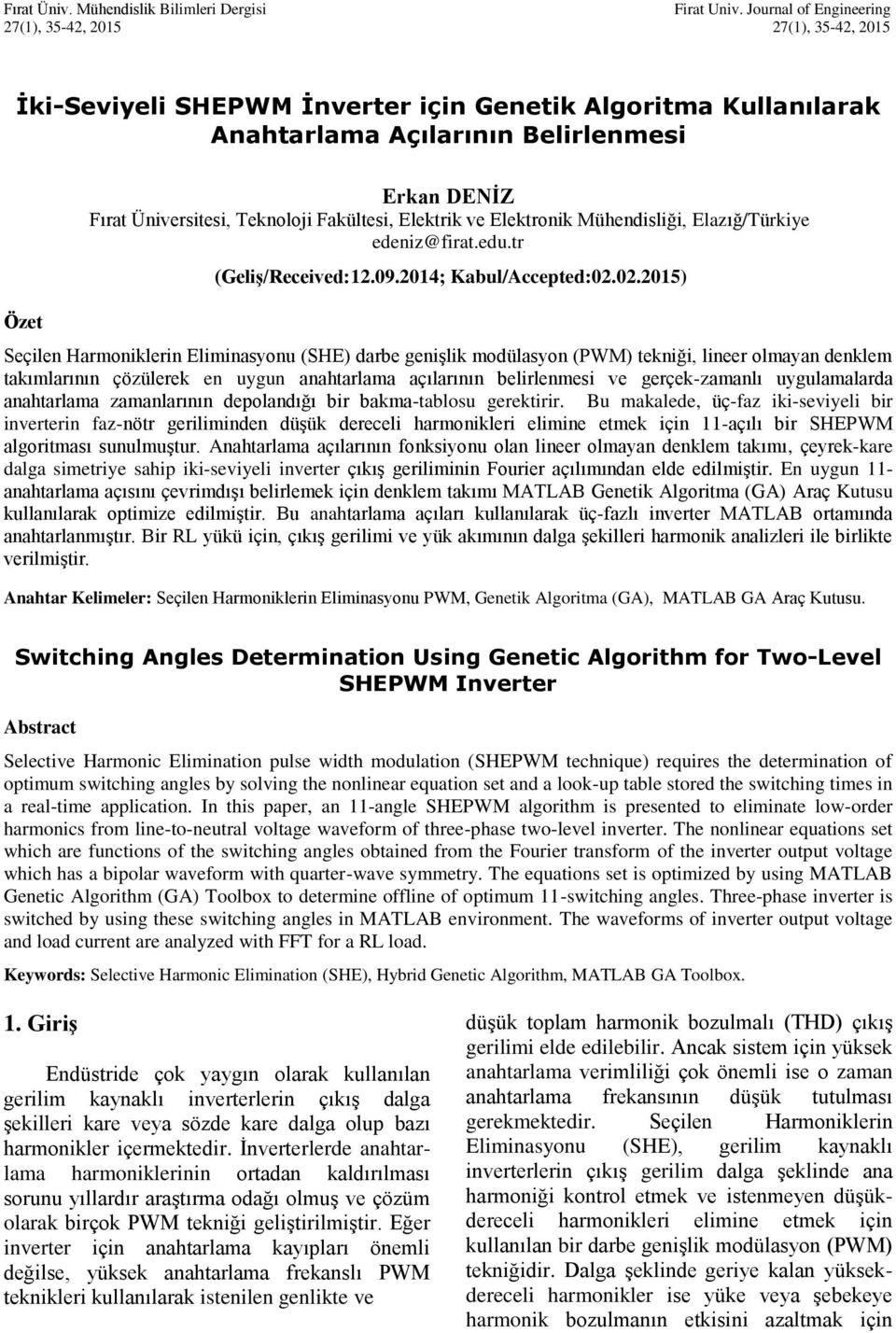 Fırat Üniv. Mühendislik Bilimleri Dergisi
27(1), 35-42, 2015

Firat Univ. Journal of Engineering
27(1), 35-42, 2015

İki-Seviyeli SHEPWM İnverter için Genetik Algoritma Kullanılarak Anahtarlama Açılarının Belirlenmesi

Erkan DENİZ
Fırat Üniversitesi, Teknoloji Fakültesi, Elektrik ve Elektronik Mühendisliği, Elazığ/Türkiye
edeniz@firat.edu.tr

(Geliş/Received:12.09.2014; Kabul/Accepted:02.02.2015)

Özet

Seçilen Harmoniklerin Eliminasyonu (SHE) darbe genişlik modülasyon (PWM) tekniği, lineer olmayan denklem takımlarının çözülerek en uygun anahtarlama açılarının belirlenmesi ve gerçek-zamanlı uygulamalarda anahtarlama zamanlarının depolandığı bir bakma-tablosu gerektirir. Bu makalede, üç-faz iki-seviyeli bir inverterin faz-nötr geriliminden düşük dereceli harmonikleri elimine etmek için 11-açılı bir SHEPWM algoritması sunulmuştur. Anahtarlama açılarının fonksiyonu olan lineer olmayan denklem takımı, çeyrek-kare dalga simetriye sahip iki-seviyeli inverter çıkış geriliminin Fourier açılımından elde edilmiştir. En uygun 11-anahtarlama açısını çevrimdışı belirlemek için denklem takımı MATLAB Genetik Algoritma (GA) Araç Kutusu kullanılarak optimize edilmiştir. Bu anahtarlama açıları kullanılarak üç-fazlı inverter MATLAB ortamında anahtarlanmıştır. Bir RL yükü için, çıkış gerilimi ve yük akımının dalga şekilleri harmonik analizleri ile birlikte verilmiştir.

Anahtar Kelimeler: Seçilen Harmoniklerin Eliminasyonu PWM, Genetik Algoritma (GA), MATLAB GA Araç Kutusu.

Switching Angles Determination Using Genetic Algorithm for Two-Level SHEPWM Inverter

Abstract

Selective Harmonic Elimination pulse width modulation (SHEPWM technique) requires the determination of optimum switching angles by solving the nonlinear equation set and a look-up table stored the switching times in a real-time application. In this paper, an 11-angle SHEPWM algorithm is presented to eliminate low-order harmonics from line-to-neutral voltage waveform of three-phase two-level inverter. The nonlinear equations set which are functions of the switching angles obtained from the Fourier transform of the inverter output voltage which has a bipolar waveform with quarter-wave symmetry. The equations set is optimized by using MATLAB Genetic Algorithm (GA) Toolbox to determine offline of optimum 11-switching angles. Three-phase inverter is switched by using these switching angles in MATLAB environment. The waveforms of inverter output voltage and load current are analyzed with FFT for a RL load.

Keywords: Selective Harmonic Elimination (SHE), Hybrid Genetic Algorithm, MATLAB GA Toolbox.

1. Giriş

Endüstride çok yaygın olarak kullanılan gerilim kaynaklı inverterlerin çıkış dalga şekilleri kare veya sözde kare dalga olup bazı harmonikler içermektedir. İnverterlerde anahtarlama harmoniklerinin ortadan kaldırılması sorunu yıllardır araştırma odağı olmuş ve çözüm olarak birçok PWM tekniği geliştirilmiştir. Eğer inverter için anahtarlama kayıpları önemli değilse, yüksek anahtarlama frekanslı PWM teknikleri kullanılarak istenilen genlikte ve

düşük toplam harmonik bozulmalı (THD) çıkış gerilimi elde edilebilir. Ancak sistem için yüksek anahtarlama verimliliği çok önemli ise o zaman anahtarlama frekansının düşük tutulması gerekmektedir. Seçilen Harmoniklerin Eliminasyonu (SHE), gerilim kaynaklı inverterlerin çıkış gerilim dalga şeklinde ana harmoniği kontrol etmek ve istenmeyen düşük-dereceli harmonikleri elimine etmek için kullanılan bir darbe genişlik modülasyonu (PWM) tekniğidir. Dalga şeklinde geriye kalan yüksek-dereceli harmonikler ise yüke veya şebekeye harmonik bozulmanın etkisini azaltmak için